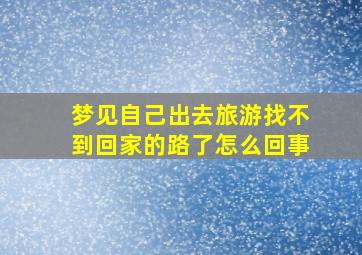 梦见自己出去旅游找不到回家的路了怎么回事